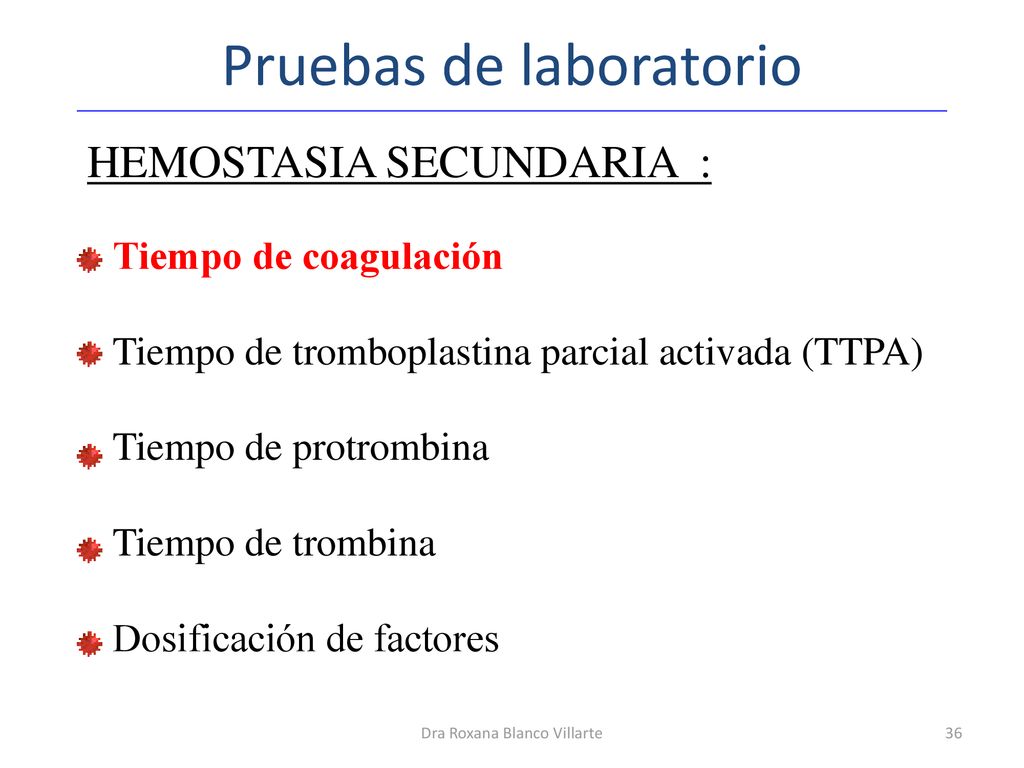 Pruebas de laboratorio

HEMOSTASIA SECUNDARIA :

Tiempo de coagulación

Tiempo de tromboplastina parcial activada (TTPA)

Tiempo de protrombina

Tiempo de trombina

Dosificación de factores

Dra Roxana Blanco Villarte

36